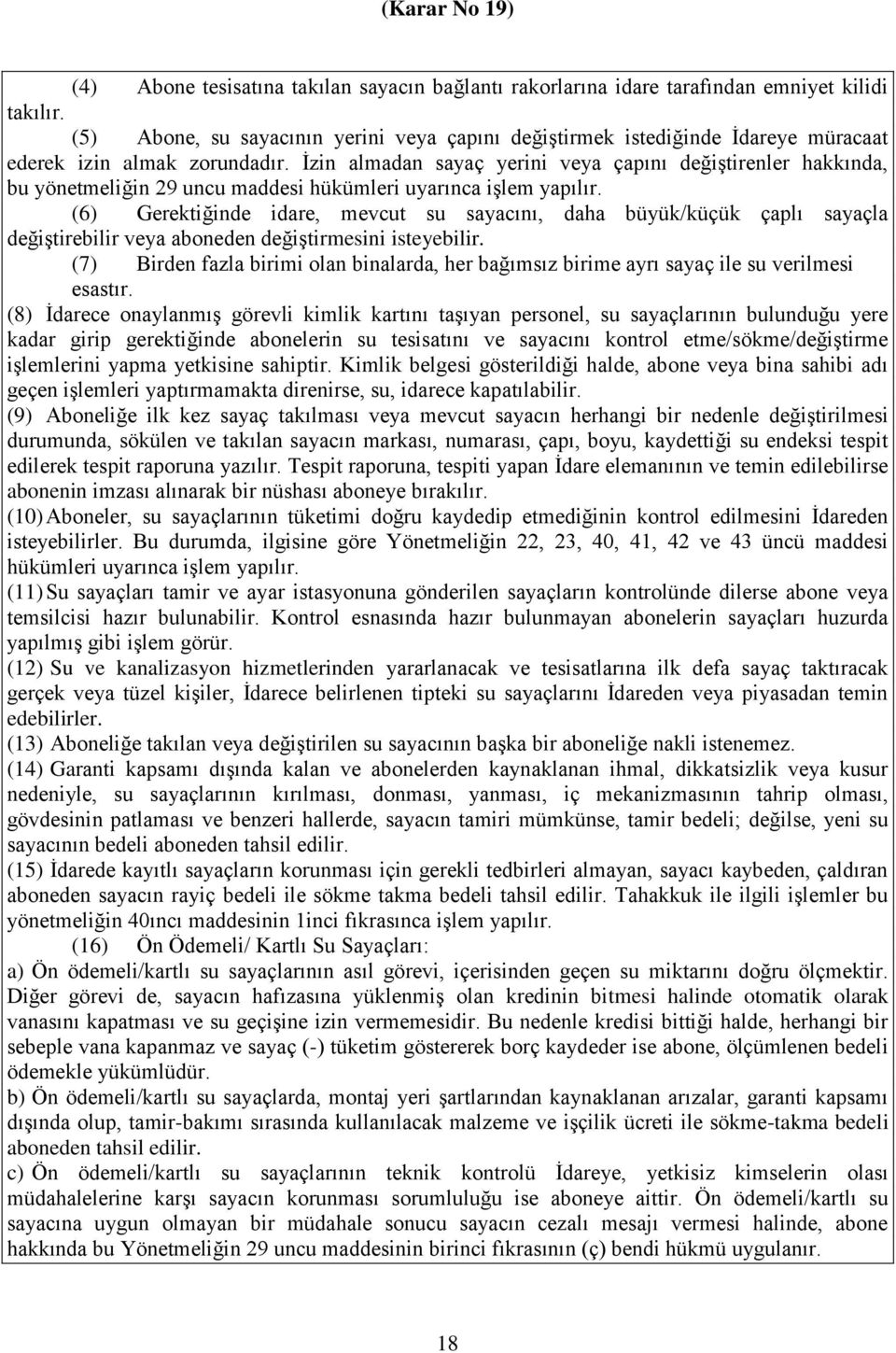 (Karar No 19)

(4) Abone tesisatına takılan sayacın bağlantı rakorlarına idare tarafından emniyet kilidi takılır.

(5) Abone, su sayacının yerini veya çapını değiştirmek istediğinde İdareye müracaat ederek izin almak zorundadır. İzin almadan sayaç yerini veya çapını değiştirenler hakkında, bu yönetmeliğin 29 uncu maddesi hükümleri uyarınca işlem yapılır.

(6) Gerektiğinde idare, mevcut su sayacını, daha büyük/küçük çaplı sayaçla değiştirebilir veya aboneden değiştirmesini isteyebilir.

(7) Birden fazla birimi olan binalarda, her bağımsız birime ayrı sayaç ile su verilmesi esastır.

(8) İdarece onaylanmış görevli kimlik kartını taşıyan personel, su sayaçlarının bulunduğu yere kadar girip gerektiğinde abonelerin su tesisatını ve sayacını kontrol etme/sökme/değiştirme işlemlerini yapma yetkisine sahiptir. Kimlik belgesi gösterildiği halde, abone veya bina sahibi adı geçen işlemleri yaptırmamakta direnirse, su, idarece kapatılabilir.

(9) Aboneliğe ilk kez sayaç takılması veya mevcut sayacın herhangi bir nedenle değiştirilmesi durumunda, sökülen ve takılan sayacın markası, numarası, çapı, boyu, kaydettiği su endeksi tespit edilerek tespit raporuna yazılır. Tespit raporuna, tespiti yapan İdare elemanının ve temin edilebilirse abonenin imzası alınarak bir nüshası aboneye bırakılır.

(10) Aboneler, su sayaçlarının tüketimi doğru kaydedip etmediğinin kontrol edilmesini İdareden isteyebilirler. Bu durumda, ilgisine göre Yönetmeliğin 22, 23, 40, 41, 42 ve 43 üncü maddesi hükümleri uyarınca işlem yapılır.

(11) Su sayaçları tamir ve ayar istasyonuna gönderilen sayaçların kontrolünde dilerse abone veya temsilcisi hazır bulunabilir. Kontrol esnasında hazır bulunmayan abonelerin sayaçları huzurda yapılmış gibi işlem görür.

(12) Su ve kanalizasyon hizmetlerinden yararlanacak ve tesisatlarına ilk defa sayaç taktıracak gerçek veya tüzel kişiler, İdarece belirlenen tipteki su sayaçlarını İdareden veya piyasadan temin edebilirler.

(13) Aboneliğe takılan veya değiştirilen su sayacının başka bir aboneliğe nakli istenemez.

(14) Garanti kapsamı dışında kalan ve abonelerden kaynaklanan ihmal, dikkatsizlik veya kusur nedeniyle, su sayaçlarının kırılması, donması, yanması, iç mekanizmasının tahrip olması, gövdesinin patlaması ve benzeri hallerde, sayacın tamiri mümkünse, tamir bedeli; değilse, yeni su sayacının bedeli aboneden tahsil edilir.

(15) İdarede kayıtlı sayaçların korunması için gerekli tedbirleri almayan, sayacı kaybeden, çaldıran aboneden sayacın rayiç bedeli ile sökme takma bedeli tahsil edilir. Tahakkuk ile ilgili işlemler bu yönetmeliğin 40ıncı maddesinin 1inci fıkrasınca işlem yapılır.

(16) Ön Ödemeli/ Kartlı Su Sayaçları:

a) Ön ödemeli/kartlı su sayaçlarının asıl görevi, içerisinden geçen su miktarını doğru ölçmektir. Diğer görevi de, sayacın hafızasına yüklenmiş olan kredinin bitmesi halinde otomatik olarak vanasını kapatması ve su geçişine izin vermemesidir. Bu nedenle kredisi bittiği halde, herhangi bir sebeple vana kapanmaz ve sayaç (-) tüketim göstererek borç kaydeder ise abone, ölçümlenen bedeli ödemekle yükümlüdür.

b) Ön ödemeli/kartlı su sayaçlarda, montaj yeri şartlarından kaynaklanan arızalar, garanti kapsamı dışında olup, tamir-bakımı sırasında kullanılacak malzeme ve işçilik ücreti ile sökme-takma bedeli aboneden tahsil edilir.

c) Ön ödemeli/kartlı su sayaçlarının teknik kontrolü İdareye, yetkisiz kimselerin olası müdahalelerine karşı sayacın korunması sorumluluğu ise aboneye aittir. Ön ödemeli/kartlı su sayacına uygun olmayan bir müdahale sonucu sayacın cezalı mesajı vermesi halinde, abone hakkında bu Yönetmeliğin 29 uncu maddesinin birinci fıkrasının (ç) bendi hükmü uygulanır.

18